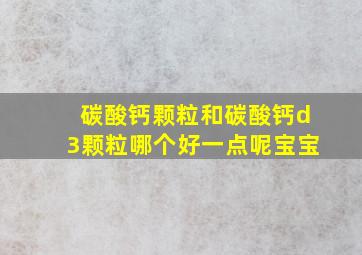 碳酸钙颗粒和碳酸钙d3颗粒哪个好一点呢宝宝